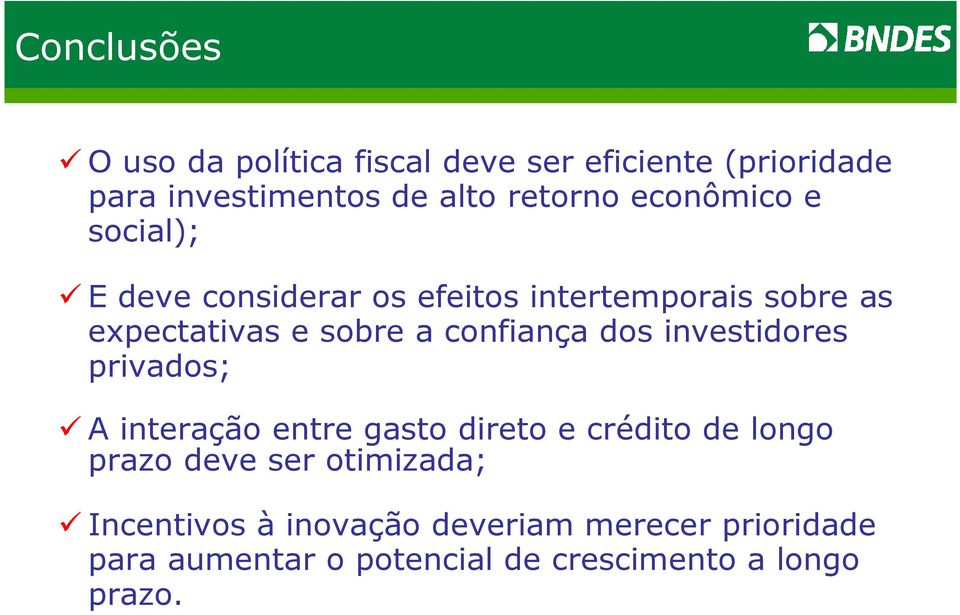 Conclusões

BNDES

✓ O uso da política fiscal deve ser eficiente (prioridade para investimentos de alto retorno econômico e social);

✓ E deve considerar os efeitos intertemporais sobre as expectativas e sobre a confiança dos investidores privados;

✓ A interação entre gasto direto e crédito de longo prazo deve ser otimizada;

✓ Incentivos à inovação deveriam merecer prioridade para aumentar o potencial de crescimento a longo prazo.